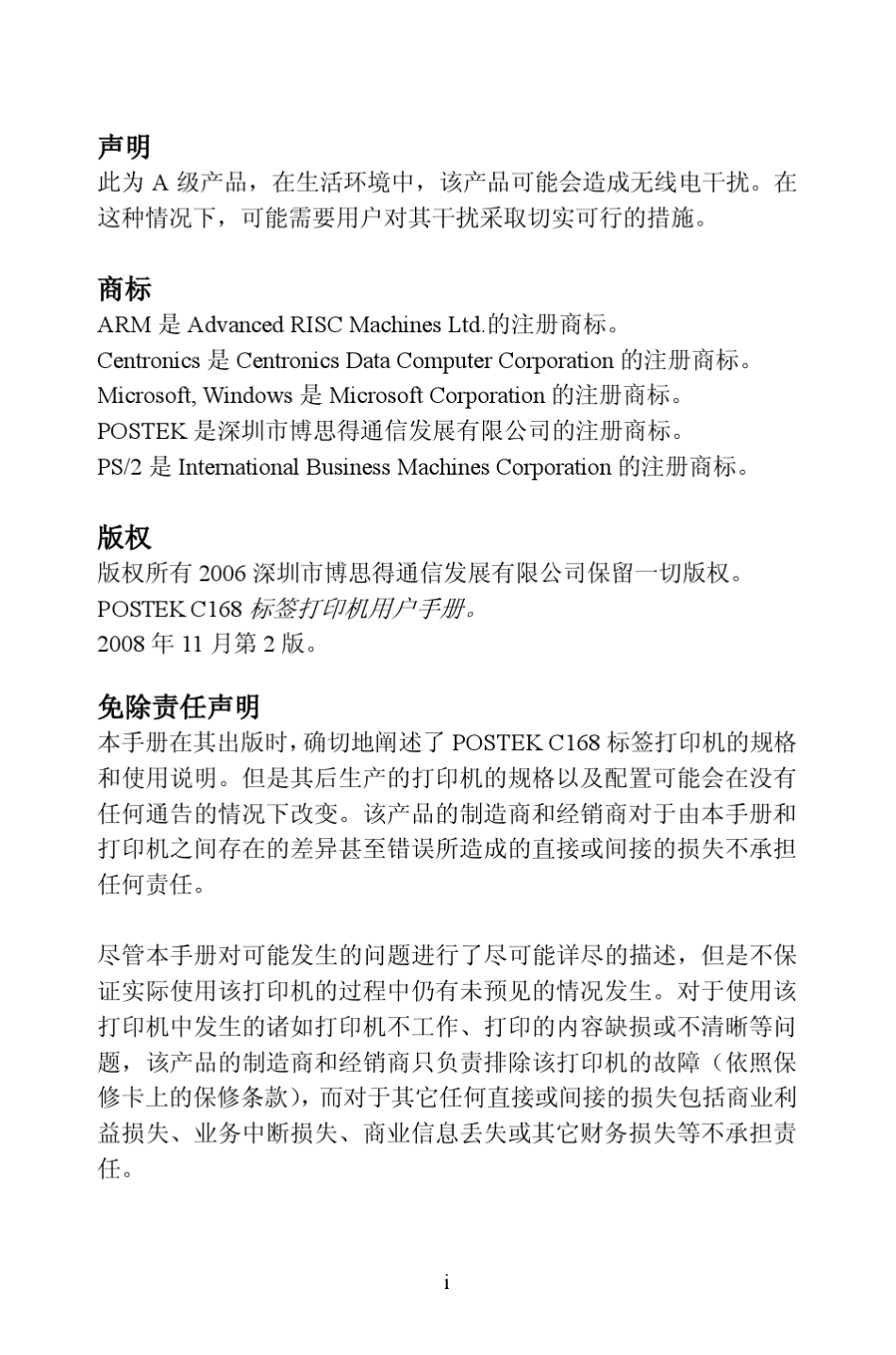 声明
此为 A 级产品，在生活环境中，该产品可能会造成无线电干扰。在这种情况下，可能需要用户对其干扰采取切实可行的措施。

商标
ARM 是 Advanced RISC Machines Ltd.的注册商标。
Centronics 是 Centronics Data Computer Corporation 的注册商标。
Microsoft, Windows 是 Microsoft Corporation 的注册商标。
POSTEK 是深圳市博思得通信发展有限公司的注册商标。
PS/2 是 International Business Machines Corporation 的注册商标。

版权
版权所有 2006 深圳市博思得通信发展有限公司保留一切版权。
POSTEK C168 标签打印机用户手册。
2008 年 11 月第 2 版。

免除责任声明
本手册在其出版时，确切地阐述了 POSTEK C168 标签打印机的规格和使用说明。但是其后生产的打印机的规格以及配置可能会在没有任何通告的情况下改变。该产品的制造商和经销商对于由本手册和打印机之间存在的差异甚至错误所造成的直接或间接的损失不承担任何责任。

尽管本手册对可能发生的问题进行了尽可能详尽的描述，但是不保证实际使用该打印机的过程中仍有未预见的情况发生。对于使用该打印机中发生的诸如打印机不工作、打印的内容缺损或不清晰等问题，该产品的制造商和经销商只负责排除该打印机的故障（依照保修卡上的保修条款），而对于其它任何直接或间接的损失包括商业利益损失、业务中断损失、商业信息丢失或其它财务损失等不承担责任。

i